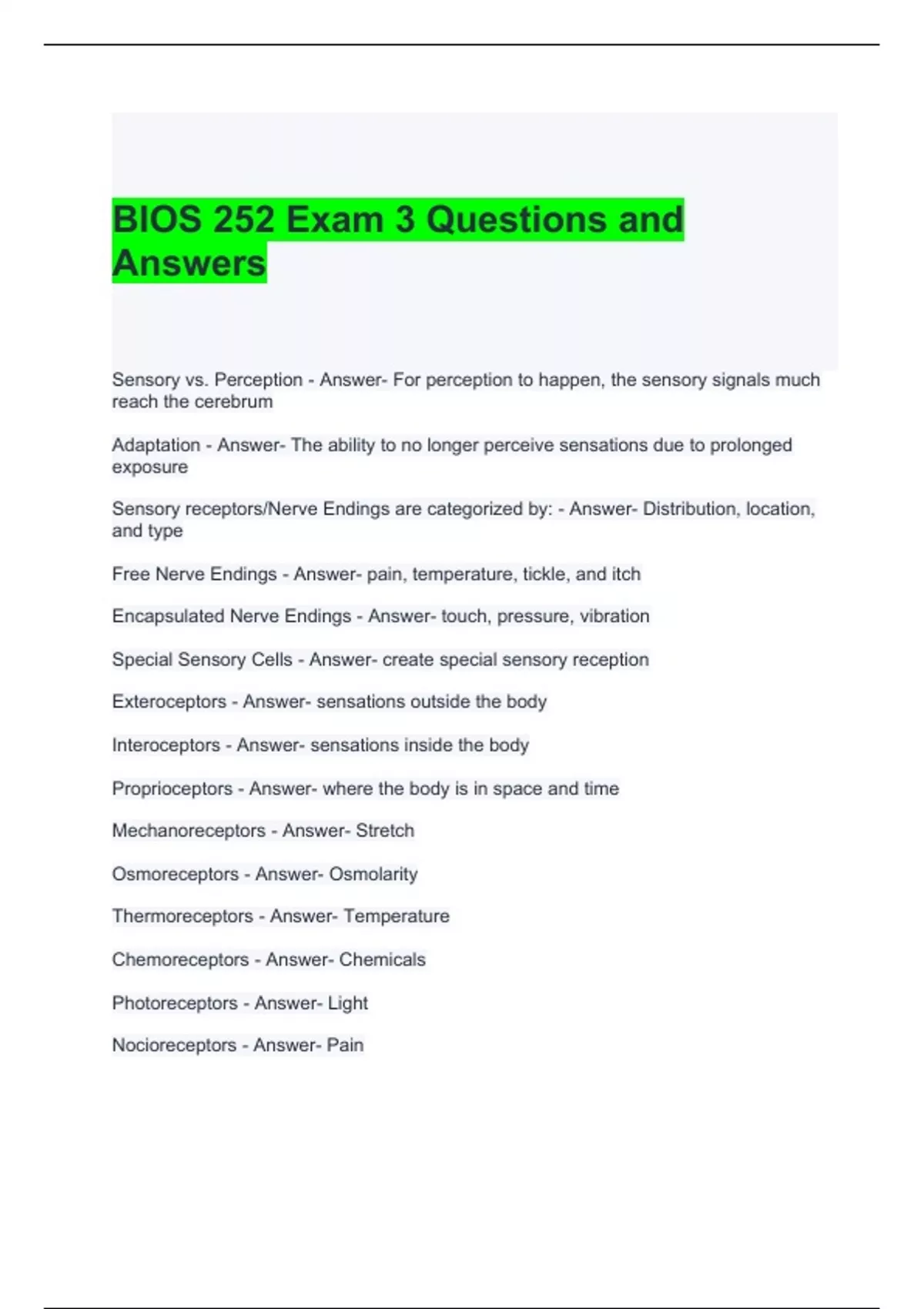 BIOS 252 Exam 3 Questions and Answers

Sensory vs. Perception - Answer- For perception to happen, the sensory signals much reach the cerebrum

Adaptation - Answer- The ability to no longer perceive sensations due to prolonged exposure

Sensory receptors/Nerve Endings are categorized by: - Answer- Distribution, location, and type

Free Nerve Endings - Answer- pain, temperature, tickle, and itch

Encapsulated Nerve Endings - Answer- touch, pressure, vibration

Special Sensory Cells - Answer- create special sensory reception

Exteroceptors - Answer- sensations outside the body

Interoceptors - Answer- sensations inside the body

Proprioceptors - Answer- where the body is in space and time

Mechanoreceptors - Answer- Stretch

Osmoreceptors - Answer- Osmolarity

Thermoreceptors - Answer- Temperature

Chemoreceptors - Answer- Chemicals

Photoreceptors - Answer- Light

Nocioreceptors - Answer- Pain